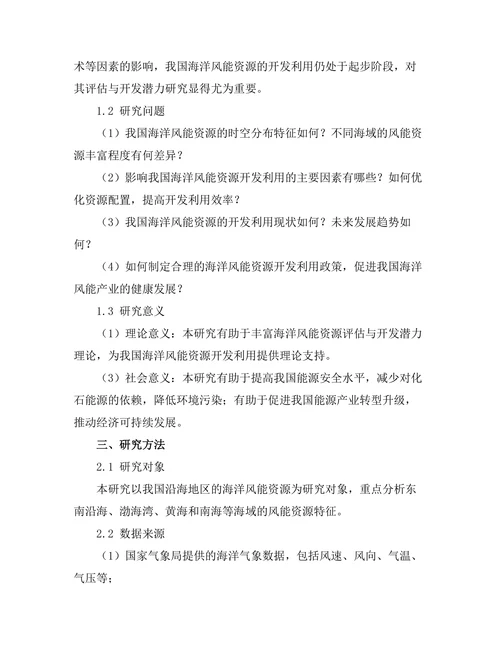 术等因素的影响，我国海洋风能资源的开发利用仍处于起步阶段，对其评估与开发潜力研究显得尤为重要。

1.2 研究问题

（1）我国海洋风能资源的时空分布特征如何？不同海域的风能资源丰富程度有何差异？

（2）影响我国海洋风能资源开发利用的主要因素有哪些？如何优化资源配置，提高开发利用效率？

（3）我国海洋风能资源的开发利用现状如何？未来发展趋势如何？

（4）如何制定合理的海洋风能资源开发利用政策，促进我国海洋风能产业的健康发展？

1.3 研究意义

（1）理论意义：本研究有助于丰富海洋风能资源评估与开发潜力理论，为我国海洋风能资源开发利用提供理论支持。

（3）社会意义：本研究有助于提高我国能源安全水平，减少对化石能源的依赖，降低环境污染；有助于促进我国能源产业转型升级，推动经济可持续发展。

三、研究方法

2.1 研究对象

本研究以我国沿海地区的海洋风能资源为研究对象，重点分析东南沿海、渤海湾、黄海和南海等海域的风能资源特征。

2.2 数据来源

（1）国家气象局提供的海洋气象数据，包括风速、风向、气温、气压等；